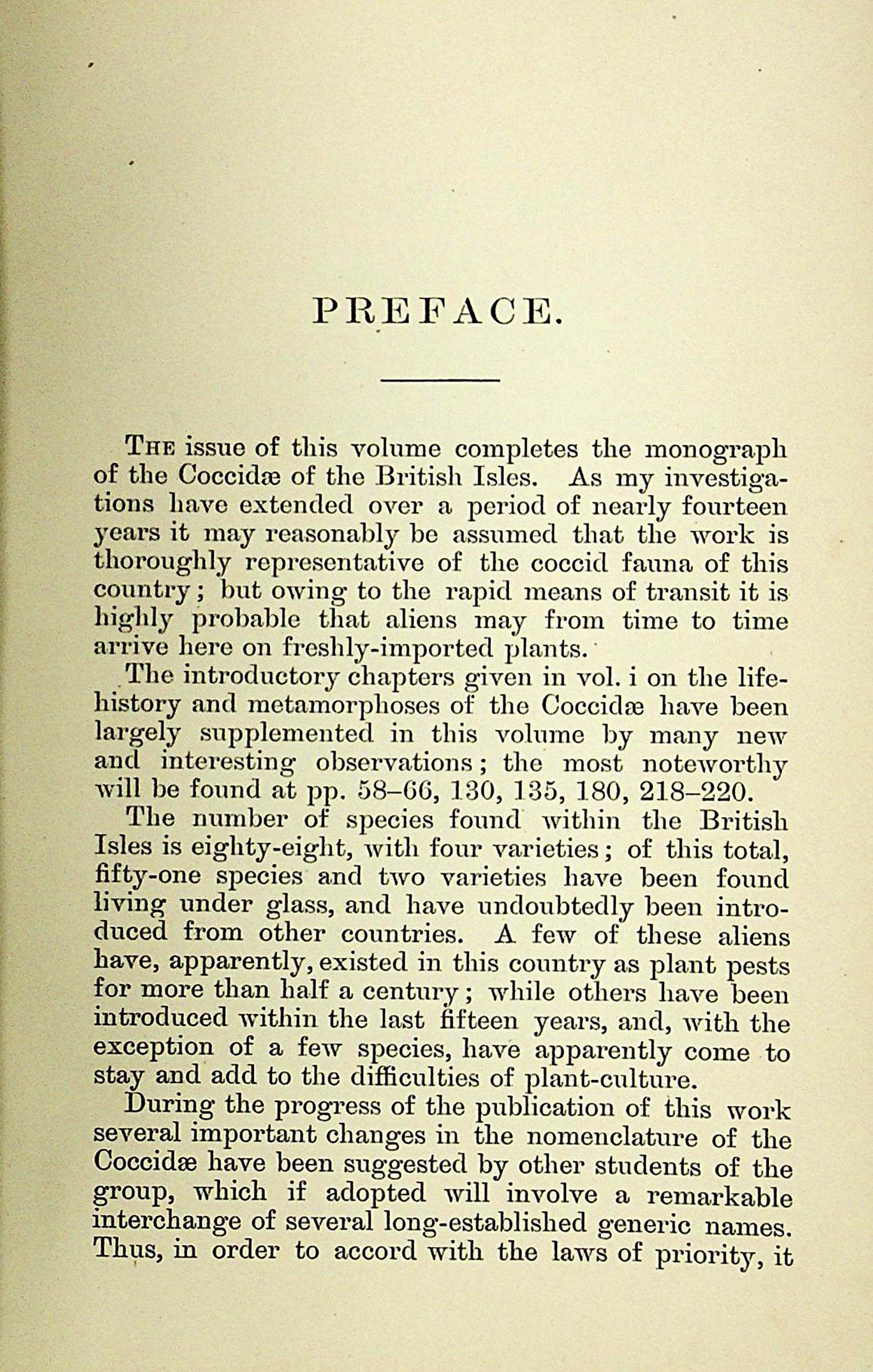 PREFACE.

The issue of this volume completes the monograph of the Coccidæ of the British Isles. As my investigations have extended over a period of nearly fourteen years it may reasonably be assumed that the work is thoroughly representative of the coccid fauna of this country; but owing to the rapid means of transit it is highly probable that aliens may from time to time arrive here on freshly-imported plants.

The introductory chapters given in vol. i on the life-history and metamorphoses of the Coccidæ have been largely supplemented in this volume by many new and interesting observations; the most noteworthy will be found at pp. 58–66, 130, 135, 180, 218–220.

The number of species found within the British Isles is eighty-eight, with four varieties; of this total, fifty-one species and two varieties have been found living under glass, and have undoubtedly been introduced from other countries. A few of these aliens have, apparently, existed in this country as plant pests for more than half a century; while others have been introduced within the last fifteen years, and, with the exception of a few species, have apparently come to stay and add to the difficulties of plant-culture.

During the progress of the publication of this work several important changes in the nomenclature of the Coccidæ have been suggested by other students of the group, which if adopted will involve a remarkable interchange of several long-established generic names. Thus, in order to accord with the laws of priority, it